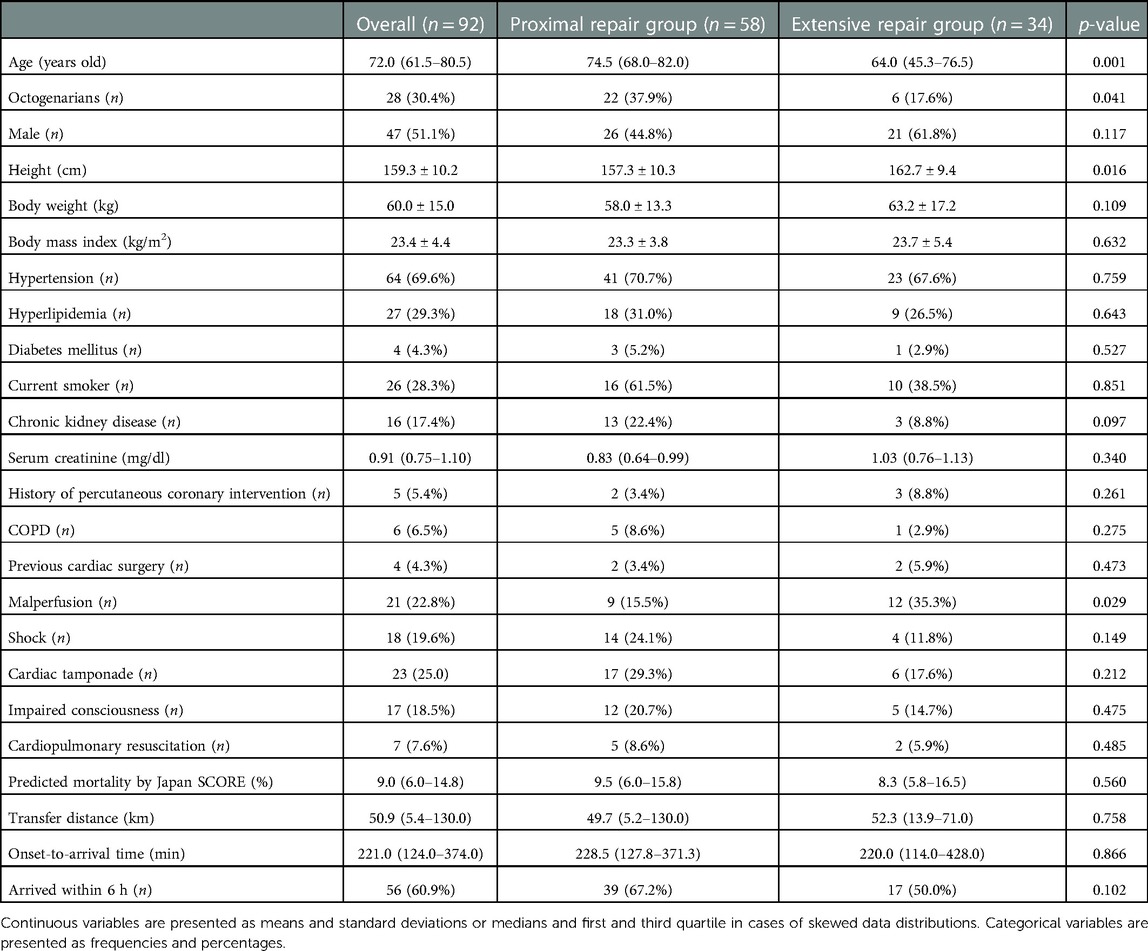 |  | Overall ($n = 92$) | Proximal repair group ($n = 58$) | Extensive repair group ($n = 34$) | $p$-value |
|---|---|---|---|---|
| Age (years old) | 72.0 (61.5–80.5) | 74.5 (68.0–82.0) | 64.0 (45.3–76.5) | 0.001 |
| Octogenarians ($n$) | 28 (30.4%) | 22 (37.9%) | 6 (17.6%) | 0.041 |
| Male ($n$) | 47 (51.1%) | 26 (44.8%) | 21 (61.8%) | 0.117 |
| Height (cm) | 159.3 ± 10.2 | 157.3 ± 10.3 | 162.7 ± 9.4 | 0.016 |
| Body weight (kg) | 60.0 ± 15.0 | 58.0 ± 13.3 | 63.2 ± 17.2 | 0.109 |
| Body mass index (kg/m$^2$) | 23.4 ± 4.4 | 23.3 ± 3.8 | 23.7 ± 5.4 | 0.632 |
| Hypertension ($n$) | 64 (69.6%) | 41 (70.7%) | 23 (67.6%) | 0.759 |
| Hyperlipidemia ($n$) | 27 (29.3%) | 18 (31.0%) | 9 (26.5%) | 0.643 |
| Diabetes mellitus ($n$) | 4 (4.3%) | 3 (5.2%) | 1 (2.9%) | 0.527 |
| Current smoker ($n$) | 26 (28.3%) | 16 (61.5%) | 10 (38.5%) | 0.851 |
| Chronic kidney disease ($n$) | 16 (17.4%) | 13 (22.4%) | 3 (8.8%) | 0.097 |
| Serum creatinine (mg/dl) | 0.91 (0.75–1.10) | 0.83 (0.64–0.99) | 1.03 (0.76–1.13) | 0.340 |
| History of percutaneous coronary intervention ($n$) | 5 (5.4%) | 2 (3.4%) | 3 (8.8%) | 0.261 |
| COPD ($n$) | 6 (6.5%) | 5 (8.6%) | 1 (2.9%) | 0.275 |
| Previous cardiac surgery ($n$) | 4 (4.3%) | 2 (3.4%) | 2 (5.9%) | 0.473 |
| Malperfusion ($n$) | 21 (22.8%) | 9 (15.5%) | 12 (35.3%) | 0.029 |
| Shock ($n$) | 18 (19.6%) | 14 (24.1%) | 4 (11.8%) | 0.149 |
| Cardiac tamponade ($n$) | 23 (25.0) | 17 (29.3%) | 6 (17.6%) | 0.212 |
| Impaired consciousness ($n$) | 17 (18.5%) | 12 (20.7%) | 5 (14.7%) | 0.475 |
| Cardiopulmonary resuscitation ($n$) | 7 (7.6%) | 5 (8.6%) | 2 (5.9%) | 0.485 |
| Predicted mortality by Japan SCORE (%) | 9.0 (6.0–14.8) | 9.5 (6.0–15.8) | 8.3 (5.8–16.5) | 0.560 |
| Transfer distance (km) | 50.9 (5.4–130.0) | 49.7 (5.2–130.0) | 52.3 (13.9–71.0) | 0.758 |
| Onset-to-arrival time (min) | 221.0 (124.0–374.0) | 228.5 (127.8–371.3) | 220.0 (114.0–428.0) | 0.866 |
| Arrived within 6 h ($n$) | 56 (60.9%) | 39 (67.2%) | 17 (50.0%) | 0.102 |

Continuous variables are presented as means and standard deviations or medians and first and third quartile in cases of skewed data distributions. Categorical variables are presented as frequencies and percentages.